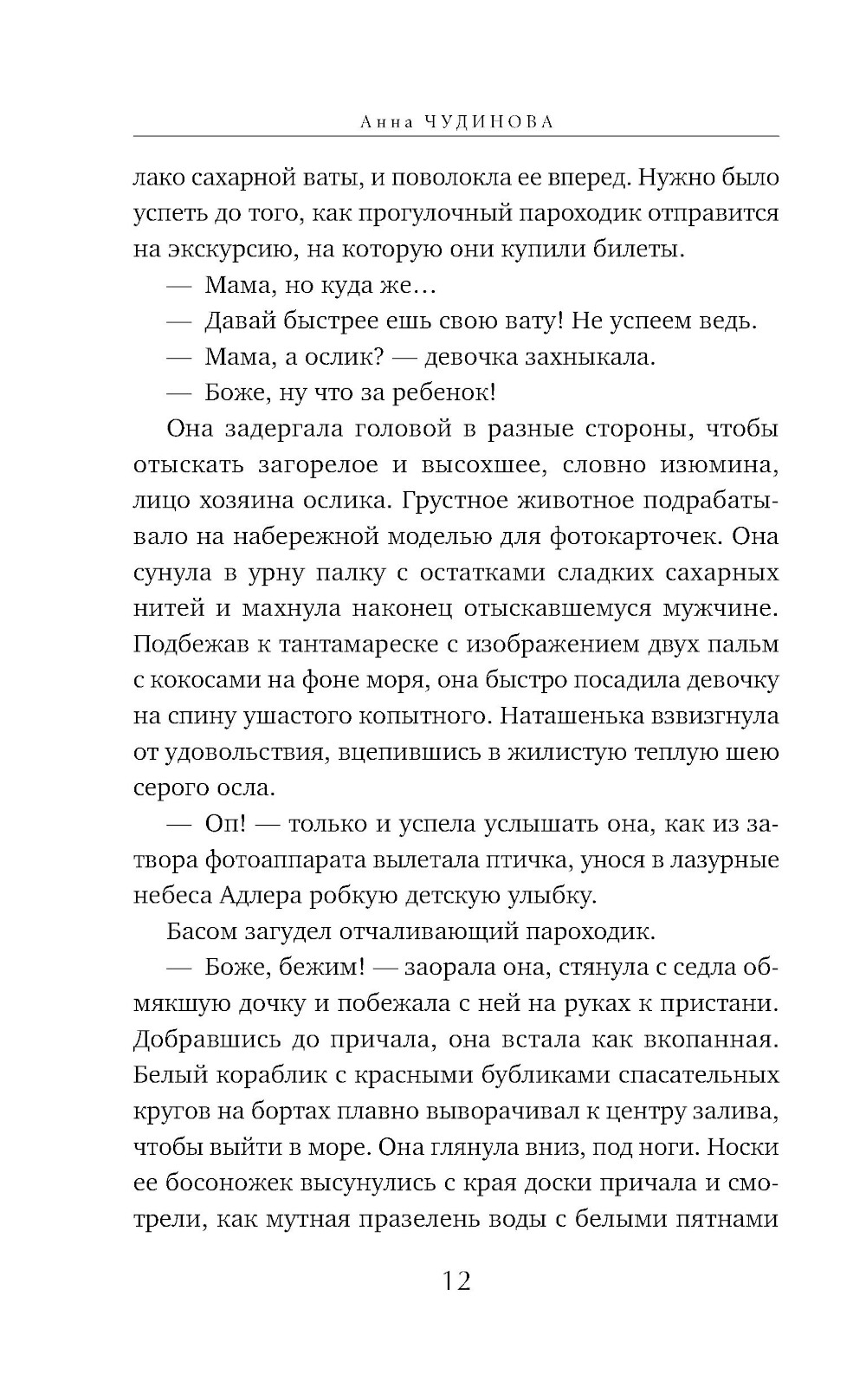 Анна ЧУДИНОВА

лако сахарной ваты, и поволокла ее вперед. Нужно было успеть до того, как прогулочный пароходик отправится на экскурсию, на которую они купили билеты.

— Мама, но куда же…

— Давай быстрее ешь свою вату! Не успеем ведь.

— Мама, а ослик? — девочка захныкала.

— Боже, ну что за ребенок!

Она задергала головой в разные стороны, чтобы отыскать загорелое и высохшее, словно изюмина, лицо хозяина ослика. Грустное животное подрабатывало на набережной моделью для фотокарточек. Она сунула в урну палку с остатками сладких сахарных нитей и махнула наконец отыскавшемуся мужчине. Подбежав к тантамареске с изображением двух пальм с кокосами на фоне моря, она быстро посадила девочку на спину ушастого копытного. Наташенька взвизгнула от удовольствия, вцепившись в жилистую теплую шею серого осла.

— Оп! — только и успела услышать она, как из затвора фотоаппарата вылетала птичка, унося в лазурные небеса Адлера робкую детскую улыбку.

Басом загудел отчаливающий пароходик.

— Боже, бежим! — заорала она, стянула с седла обмякшую дочку и побежала с ней на руках к пристани. Добравшись до причала, она встала как вкопанная. Белый кораблик с красными бубликами спасательных кругов на бортах плавно выворачивал к центру залива, чтобы выйти в море. Она глянула вниз, под ноги. Носки ее босоножек высунулись с края доски причала и смотрели, как мутная празелень воды с белыми пятнами

12